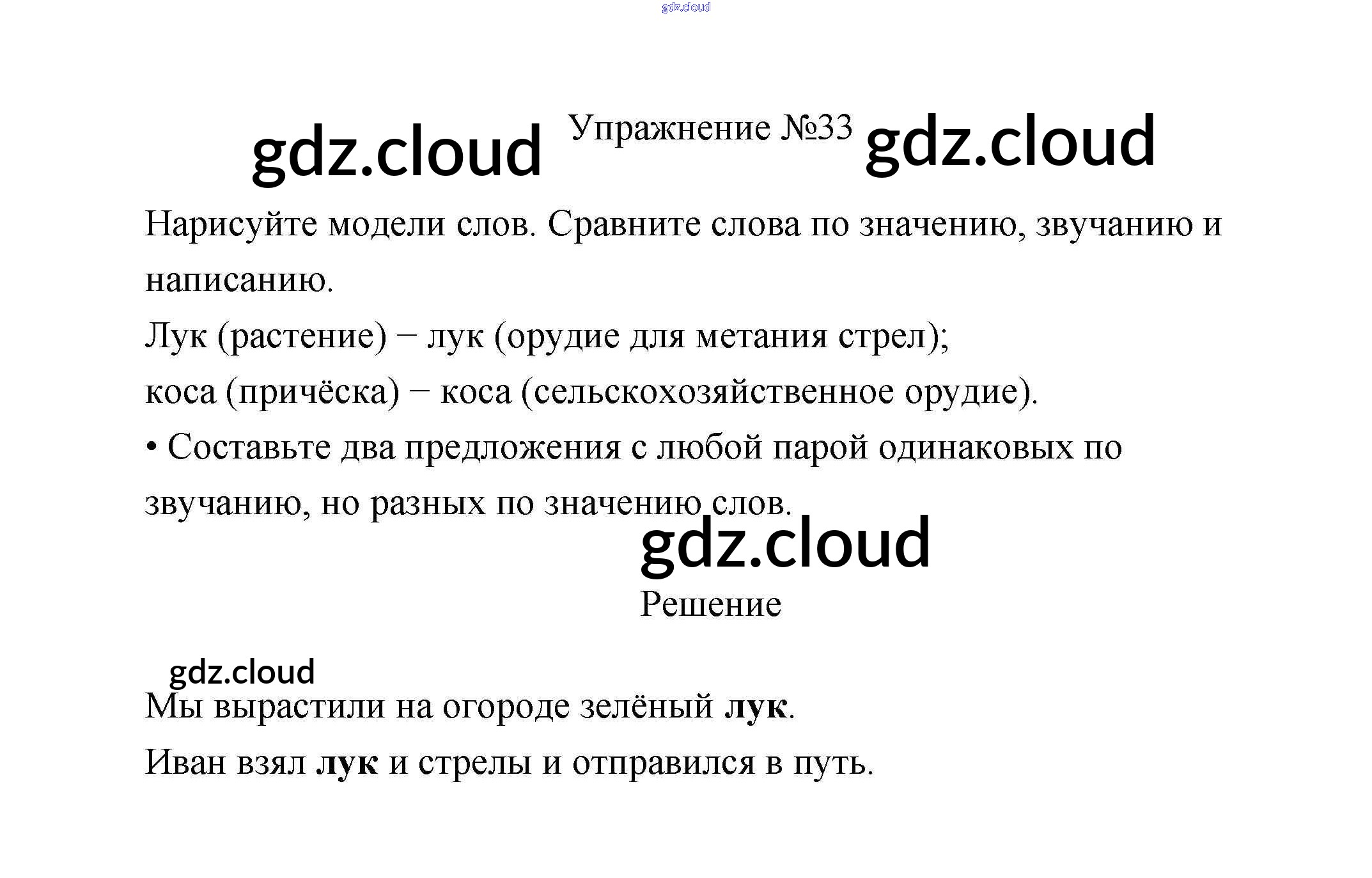 Упражнение №33

Нарисуйте модели слов. Сравните слова по значению, звучанию и написанию.

Лук (растение) − лук (орудие для метания стрел);

коса (причёска) − коса (сельскохозяйственное орудие).

• Составьте два предложения с любой парой одинаковых по звучанию, но разных по значению слов.

Решение

Мы вырастили на огороде зелёный лук.

Иван взял лук и стрелы и отправился в путь.

gdz.cloud